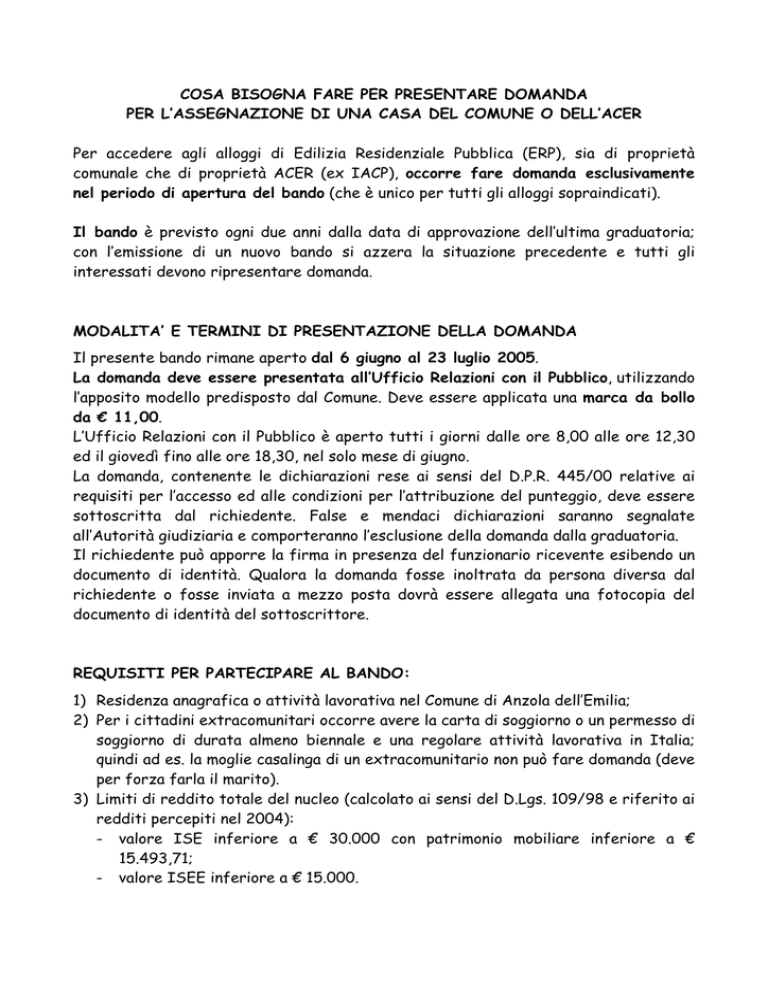 COSA BISOGNA FARE PER PRESENTARE DOMANDA
PER L'ASSEGNAZIONE DI UNA CASA DEL COMUNE O DELL'ACER

Per accedere agli alloggi di Edilizia Residenziale Pubblica (ERP), sia di proprietà comunale che di proprietà ACER (ex IACP), occorre fare domanda esclusivamente nel periodo di apertura del bando (che è unico per tutti gli alloggi sopraindicati).

Il bando è previsto ogni due anni dalla data di approvazione dell'ultima graduatoria; con l'emissione di un nuovo bando si azzera la situazione precedente e tutti gli interessati devono ripresentare domanda.

MODALITA' E TERMINI DI PRESENTAZIONE DELLA DOMANDA

Il presente bando rimane aperto dal 6 giugno al 23 luglio 2005.
La domanda deve essere presentata all'Ufficio Relazioni con il Pubblico, utilizzando l'apposito modello predisposto dal Comune. Deve essere applicata una marca da bollo da € 11,00.
L'Ufficio Relazioni con il Pubblico è aperto tutti i giorni dalle ore 8,00 alle ore 12,30 ed il giovedì fino alle ore 18,30, nel solo mese di giugno.
La domanda, contenente le dichiarazioni rese ai sensi del D.P.R. 445/00 relative ai requisiti per l'accesso ed alle condizioni per l'attribuzione del punteggio, deve essere sottoscritta dal richiedente. False e mendaci dichiarazioni saranno segnalate all'Autorità giudiziaria e comporteranno l'esclusione della domanda dalla graduatoria.
Il richiedente può apporre la firma in presenza del funzionario ricevente esibendo un documento di identità. Qualora la domanda fosse inoltrata da persona diversa dal richiedente o fosse inviata a mezzo posta dovrà essere allegata una fotocopia del documento di identità del sottoscrittore.

REQUISITI PER PARTECIPARE AL BANDO:

1) Residenza anagrafica o attività lavorativa nel Comune di Anzola dell'Emilia;
2) Per i cittadini extracomunitari occorre avere la carta di soggiorno o un permesso di soggiorno di durata almeno biennale e una regolare attività lavorativa in Italia; quindi ad es. la moglie casalinga di un extracomunitario non può fare domanda (deve per forza farla il marito).
3) Limiti di reddito totale del nucleo (calcolato ai sensi del D.Lgs. 109/98 e riferito ai redditi percepiti nel 2004):
- valore ISE inferiore a € 30.000 con patrimonio mobiliare inferiore a € 15.493,71;
- valore ISEE inferiore a € 15.000.